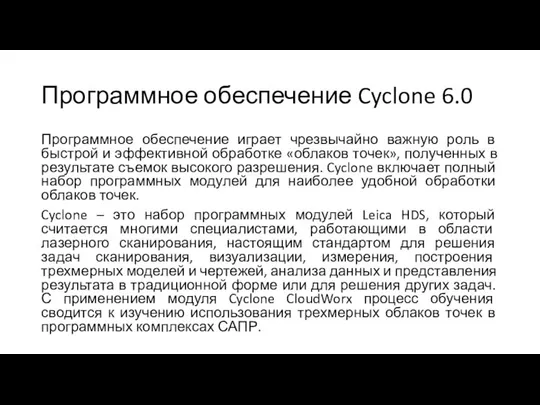 Программное обеспечение Cyclone 6.0

Программное обеспечение играет чрезвычайно важную роль в быстрой и эффективной обработке «облаков точек», полученных в результате съемок высокого разрешения. Cyclone включает полный набор программных модулей для наиболее удобной обработки облаков точек.

Cyclone – это набор программных модулей Leica HDS, который считается многими специалистами, работающими в области лазерного сканирования, настоящим стандартом для решения задач сканирования, визуализации, измерения, построения трехмерных моделей и чертежей, анализа данных и представления результата в традиционной форме или для решения других задач. С применением модуля Cyclone CloudWorx процесс обучения сводится к изучению использования трехмерных облаков точек в программных комплексах САПР.